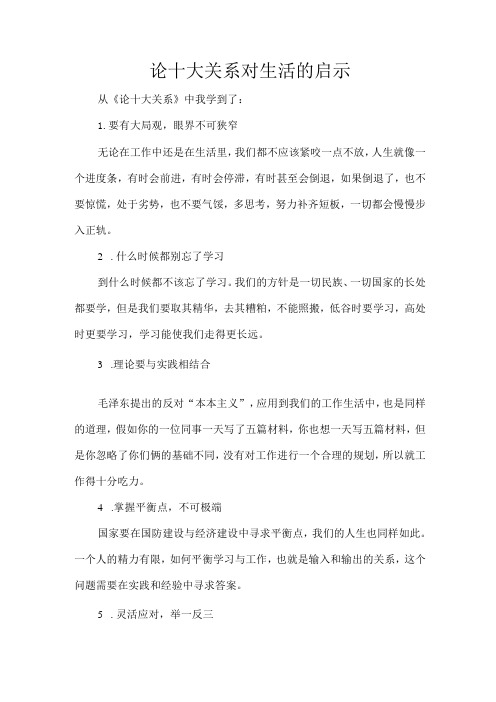 论十大关系对生活的启示

从《论十大关系》中我学到了：

1.要有大局观，眼界不可狭窄

无论在工作中还是在生活里，我们都不应该紧咬一点不放，人生就像一个进度条，有时会前进，有时会停滞，有时甚至会倒退，如果倒退了，也不要惊慌，处于劣势，也不要气馁，多思考，努力补齐短板，一切都会慢慢步入正轨。

2 .什么时候都别忘了学习

到什么时候都不该忘了学习。我们的方针是一切民族、一切国家的长处都要学，但是我们要取其精华，去其糟粕，不能照搬，低谷时要学习，高处时更要学习，学习能使我们走得更长远。

3 .理论要与实践相结合

毛泽东提出的反对“本本主义”，应用到我们的工作生活中，也是同样的道理，假如你的一位同事一天写了五篇材料，你也想一天写五篇材料，但是你忽略了你们俩的基础不同，没有对工作进行一个合理的规划，所以就工作得十分吃力。

4 .掌握平衡点，不可极端

国家要在国防建设与经济建设中寻求平衡点，我们的人生也同样如此。一个人的精力有限，如何平衡学习与工作，也就是输入和输出的关系，这个问题需要在实践和经验中寻求答案。

5 .灵活应对，举一反三